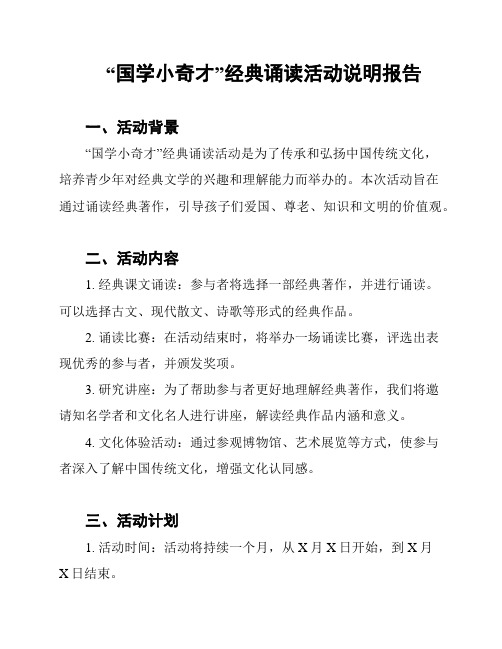 “国学小奇才”经典诵读活动说明报告

一、活动背景

“国学小奇才”经典诵读活动是为了传承和弘扬中国传统文化，培养青少年对经典文学的兴趣和理解能力而举办的。本次活动旨在通过诵读经典著作，引导孩子们爱国、尊老、知识和文明的价值观。

二、活动内容

1. 经典课文诵读：参与者将选择一部经典著作，并进行诵读。可以选择古文、现代散文、诗歌等形式的经典作品。

2. 诵读比赛：在活动结束时，将举办一场诵读比赛，评选出表现优秀的参与者，并颁发奖项。

3. 研究讲座：为了帮助参与者更好地理解经典著作，我们将邀请知名学者和文化名人进行讲座，解读经典作品内涵和意义。

4. 文化体验活动：通过参观博物馆、艺术展览等方式，使参与者深入了解中国传统文化，增强文化认同感。

三、活动计划

1. 活动时间：活动将持续一个月，从 X 月 X 日开始，到 X 月 X 日结束。